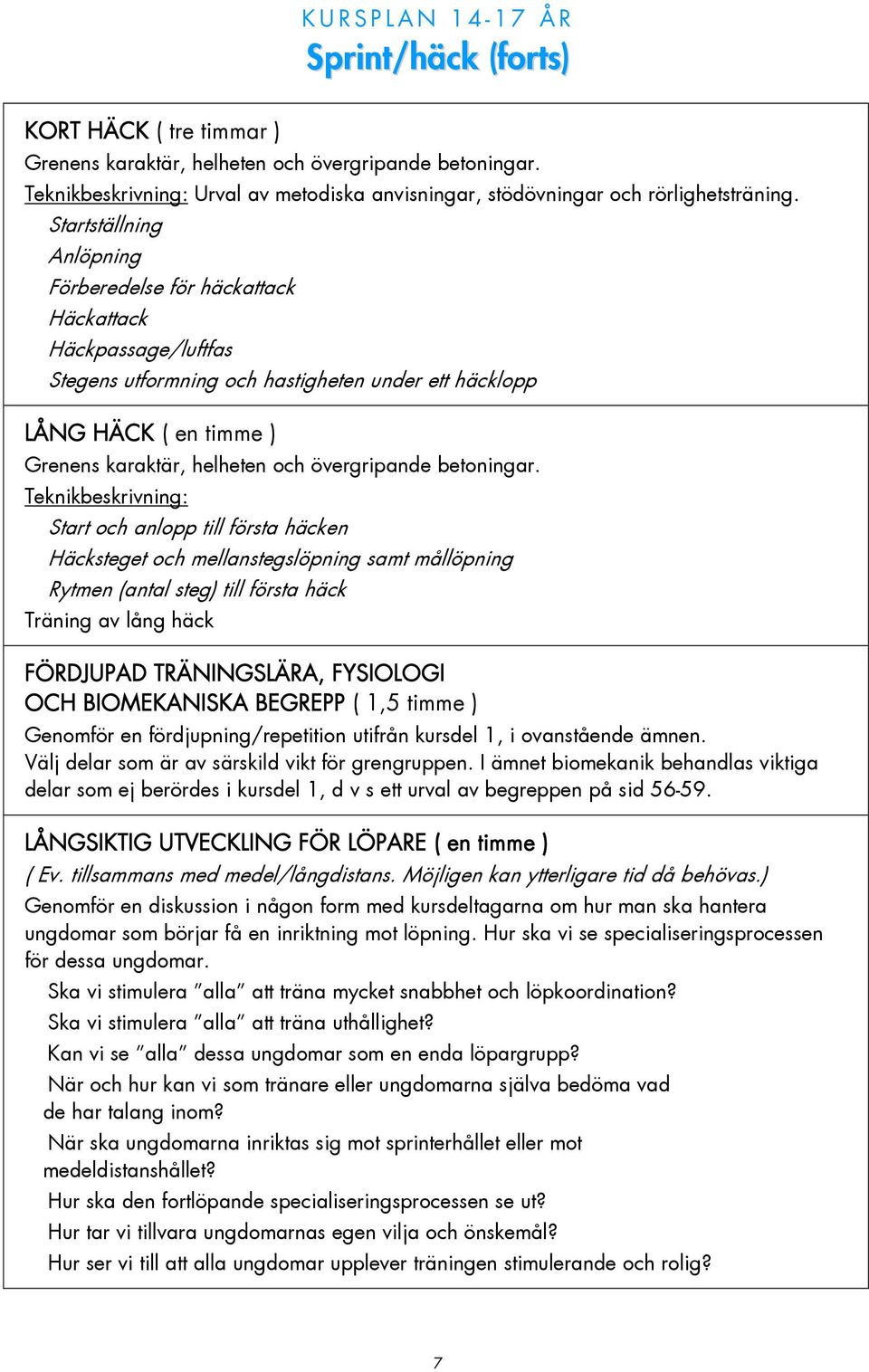 KURSPLAN 14-17 ÅR
Sprint/häck (forts)

KORT HÄCK ( tre timmar )
Grenens karaktär, helheten och övergripande betoningar.
Teknikbeskrivning: Urval av metodiska anvisningar, stödövningar och rörlighetsträning.
Startställning
Anlöpning
Förberedelse för häckattack
Häckattack
Häckpassage/luftfas
Stegens utformning och hastigheten under ett häcklopp

LÅNG HÄCK ( en timme )
Grenens karaktär, helheten och övergripande betoningar.
Teknikbeskrivning:
Start och anlopp till första häcken
Häcksteget och mellanstegslöpning samt mållöpning
Rytmen (antal steg) till första häck
Träning av lång häck

FÖRDJUPAD TRÄNINGSLÄRA, FYSIOLOGI OCH BIOMEKANISKA BEGREPP ( 1,5 timme )
Genomför en fördjupning/repetition utifrån kursdel 1, i ovanstående ämnen. Välj delar som är av särskild vikt för grengruppen. I ämnet biomekanik behandlas viktiga delar som ej berördes i kursdel 1, d v s ett urval av begreppen på sid 56-59.

LÅNGSIKTIG UTVECKLING FÖR LÖPARE ( en timme )
( Ev. tillsammans med medel/långdistans. Möjligen kan ytterligare tid då behövas.)
Genomför en diskussion i någon form med kursdeltagarna om hur man ska hantera ungdomar som börjar få en inriktning mot löpning. Hur ska vi se specialiseringsprocessen för dessa ungdomar.
Ska vi stimulera ”alla” att träna mycket snabbhet och löpkoordination?
Ska vi stimulera ”alla” att träna uthållighet?
Kan vi se ”alla” dessa ungdomar som en enda löpargrupp?
När och hur kan vi som tränare eller ungdomarna själva bedöma vad de har talang inom?
När ska ungdomarna inriktas sig mot sprinterhållet eller mot medeldistanshållet?
Hur ska den fortlöpande specialiseringsprocessen se ut?
Hur tar vi tillvara ungdomarnas egen vilja och önskemål?
Hur ser vi till att alla ungdomar upplever träningen stimulerande och rolig?

7